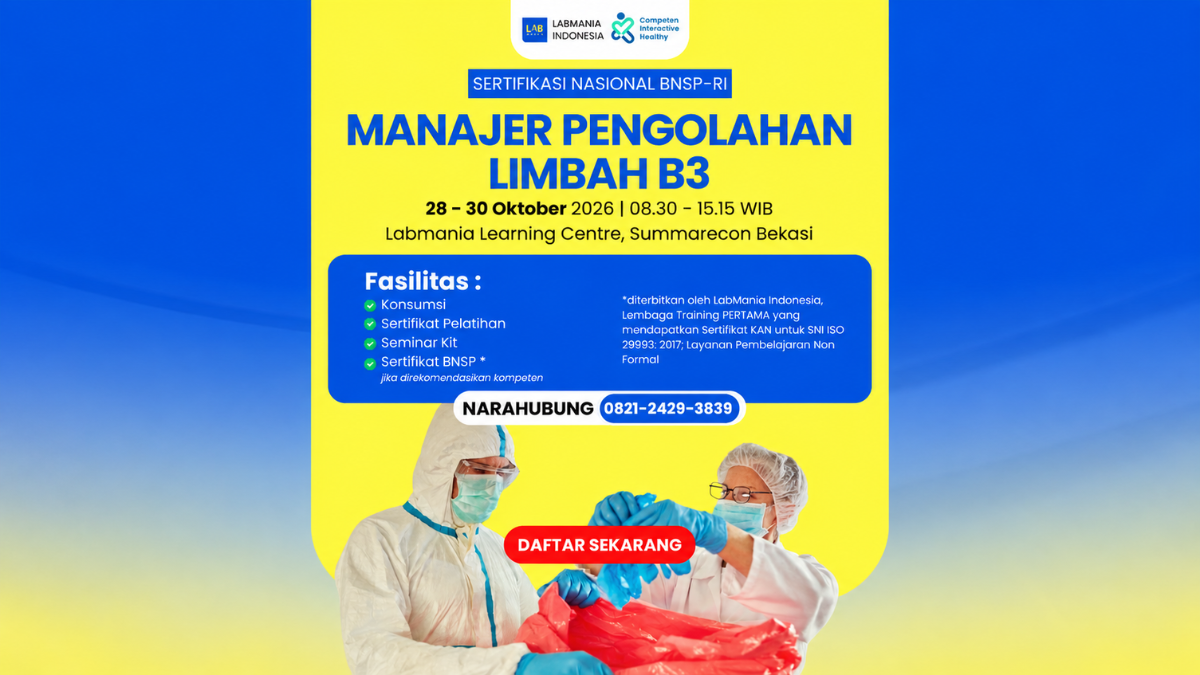 LAB LABMANIA INDONESIA Competen Interactive Healthy

SERTIFIKASI NASIONAL BNSP-RI

MANAJER PENGOLAHAN LIMBAH B3

28 - 30 Oktober 2026 | 08.30 - 15.15 WIB
Labmania Learning Centre, Summarecon Bekasi

Fasilitas :
Konsumsi
Sertifikat Pelatihan
Seminar Kit
Sertifikat BNSP *
jika direkomendasikan kompeten

*diterbitkan oleh LabMania Indonesia, Lembaga Training PERTAMA yang mendapatkan Sertifikat KAN untuk SNI ISO 29993: 2017; Layanan Pembelajaran Non Formal

NARAHUBUNG 0821-2429-3839

DAFTAR SEKARANG